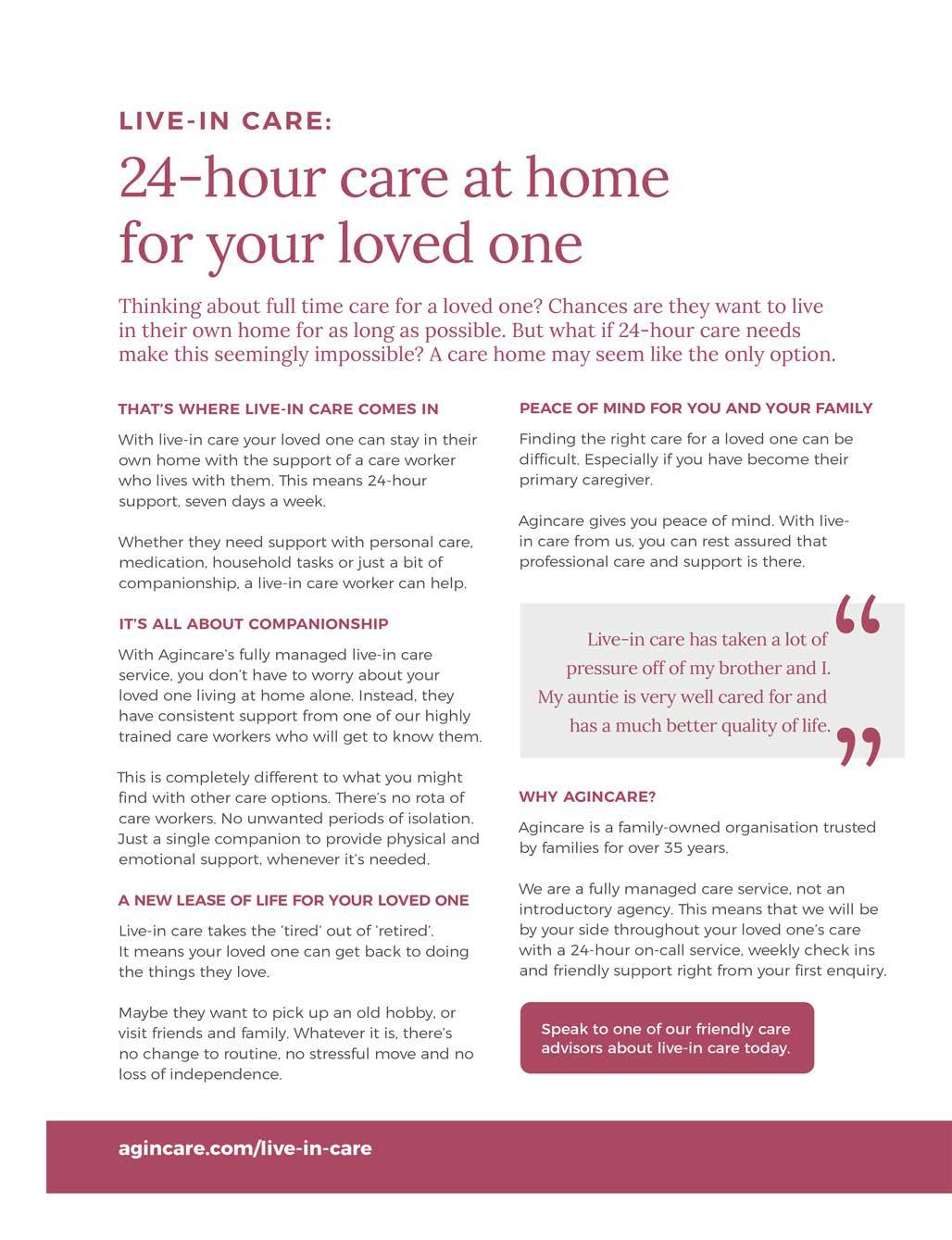 LIVE-IN CARE:

24-hour care at home for your loved one

Thinking about full time care for a loved one? Chances are they want to live in their own home for as long as possible. But what if 24-hour care needs make this seemingly impossible? A care home may seem like the only option.

THAT'S WHERE LIVE-IN CARE COMES IN

With live-in care your loved one can stay in their own home with the support of a care worker who lives with them. This means 24-hour support, seven days a week.

Whether they need support with personal care, medication, household tasks or just a bit of companionship, a live-in care worker can help.

IT'S ALL ABOUT COMPANIONSHIP

With Agincare's fully managed live-in care service, you don't have to worry about your loved one living at home alone. Instead, they have consistent support from one of our highly trained care workers who will get to know them.

This is completely different to what you might find with other care options. There's no rota of care workers. No unwanted periods of isolation. Just a single companion to provide physical and emotional support, whenever it's needed.

A NEW LEASE OF LIFE FOR YOUR LOVED ONE

Live-in care takes the 'tired' out of 'retired'. It means your loved one can get back to doing the things they love.

Maybe they want to pick up an old hobby, or visit friends and family. Whatever it is, there's no change to routine, no stressful move and no loss of independence.

PEACE OF MIND FOR YOU AND YOUR FAMILY

Finding the right care for a loved one can be difficult. Especially if you have become their primary caregiver.

Agincare gives you peace of mind. With live-in care from us, you can rest assured that professional care and support is there.

“ Live-in care has taken a lot of pressure off of my brother and I. My auntie is very well cared for and has a much better quality of life. ”

WHY AGINCARE?

Agincare is a family-owned organisation trusted by families for over 35 years.

We are a fully managed care service, not an introductory agency. This means that we will be by your side throughout your loved one's care with a 24-hour on-call service, weekly check ins and friendly support right from your first enquiry.

Speak to one of our friendly care advisors about live-in care today.

agincare.com/live-in-care